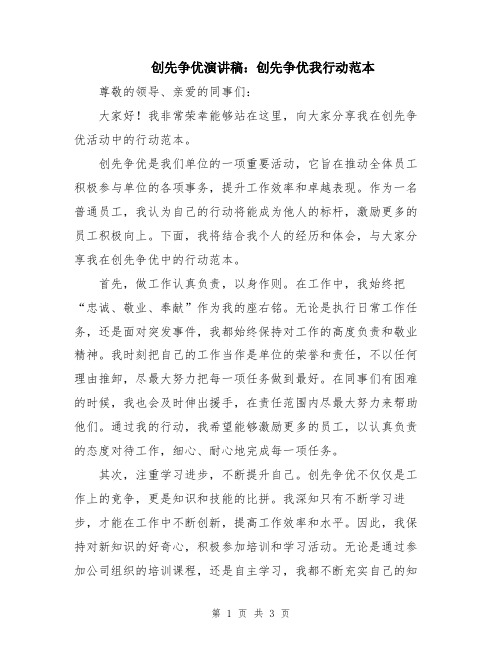 创先争优演讲稿：创先争优我行动范本

尊敬的领导、亲爱的同事们：

大家好！我非常荣幸能够站在这里，向大家分享我在创先争优活动中的行动范本。

创先争优是我们单位的一项重要活动，它旨在推动全体员工积极参与单位的各项事务，提升工作效率和卓越表现。作为一名普通员工，我认为自己的行动将能成为他人的标杆，激励更多的员工积极向上。下面，我将结合我个人的经历和体会，与大家分享我在创先争优中的行动范本。

首先，做工作认真负责，以身作则。在工作中，我始终把“忠诚、敬业、奉献”作为我的座右铭。无论是执行日常工作任务，还是面对突发事件，我都始终保持对工作的高度负责和敬业精神。我时刻把自己的工作当作是单位的荣誉和责任，不以任何理由推卸，尽最大努力把每一项任务做到最好。在同事们有困难的时候，我也会及时伸出援手，在责任范围内尽最大努力来帮助他们。通过我的行动，我希望能够激励更多的员工，以认真负责的态度对待工作，细心、耐心地完成每一项任务。

其次，注重学习进步，不断提升自己。创先争优不仅仅是工作上的竞争，更是知识和技能的比拼。我深知只有不断学习进步，才能在工作中不断创新，提高工作效率和水平。因此，我保持对新知识的好奇心，积极参加培训和学习活动。无论是通过参加公司组织的培训课程，还是自主学习，我都不断充实自己的知

第 1 页 共 3 页